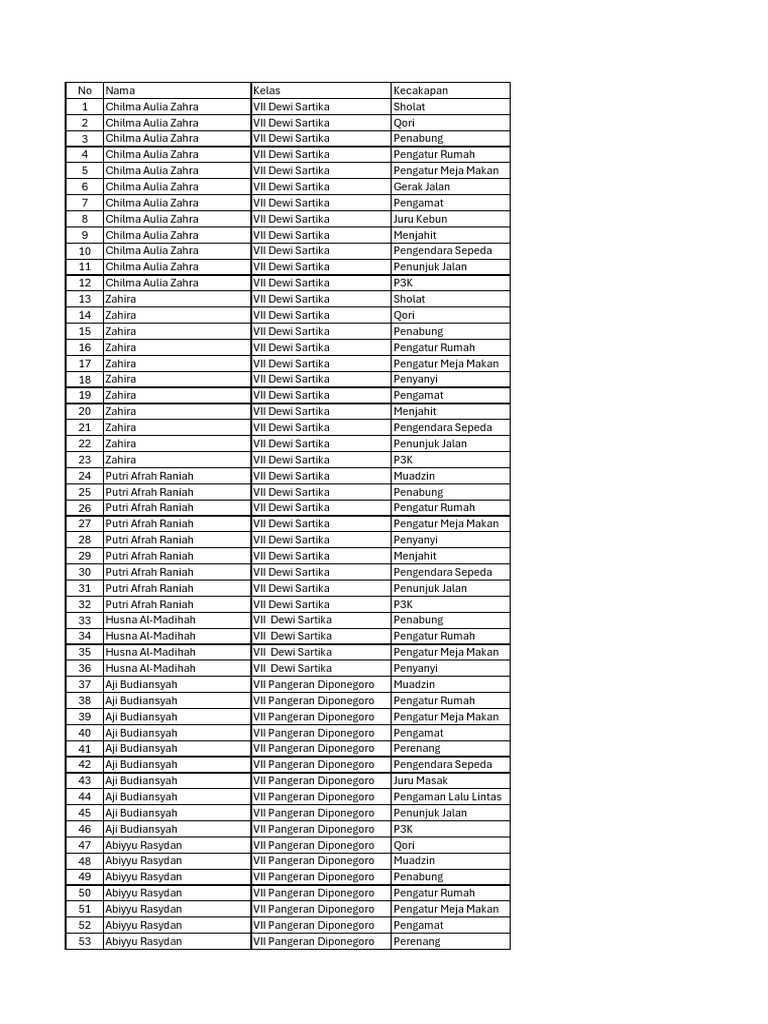 | No | Nama | Kelas | Kecakapan |
|---|---|---|---|
| 1 | Chilma Aulia Zahra | VII Dewi Sartika | Sholat |
| 2 | Chilma Aulia Zahra | VII Dewi Sartika | Qori |
| 3 | Chilma Aulia Zahra | VII Dewi Sartika | Penabung |
| 4 | Chilma Aulia Zahra | VII Dewi Sartika | Pengatur Rumah |
| 5 | Chilma Aulia Zahra | VII Dewi Sartika | Pengatur Meja Makan |
| 6 | Chilma Aulia Zahra | VII Dewi Sartika | Gerak Jalan |
| 7 | Chilma Aulia Zahra | VII Dewi Sartika | Pengamat |
| 8 | Chilma Aulia Zahra | VII Dewi Sartika | Juru Kebun |
| 9 | Chilma Aulia Zahra | VII Dewi Sartika | Menjahit |
| 10 | Chilma Aulia Zahra | VII Dewi Sartika | Pengendara Sepeda |
| 11 | Chilma Aulia Zahra | VII Dewi Sartika | Penunjuk Jalan |
| 12 | Chilma Aulia Zahra | VII Dewi Sartika | P3K |
| 13 | Zahira | VII Dewi Sartika | Sholat |
| 14 | Zahira | VII Dewi Sartika | Qori |
| 15 | Zahira | VII Dewi Sartika | Penabung |
| 16 | Zahira | VII Dewi Sartika | Pengatur Rumah |
| 17 | Zahira | VII Dewi Sartika | Pengatur Meja Makan |
| 18 | Zahira | VII Dewi Sartika | Penyanyi |
| 19 | Zahira | VII Dewi Sartika | Pengamat |
| 20 | Zahira | VII Dewi Sartika | Menjahit |
| 21 | Zahira | VII Dewi Sartika | Pengendara Sepeda |
| 22 | Zahira | VII Dewi Sartika | Penunjuk Jalan |
| 23 | Zahira | VII Dewi Sartika | P3K |
| 24 | Putri Afrah Raniah | VII Dewi Sartika | Muadzin |
| 25 | Putri Afrah Raniah | VII Dewi Sartika | Penabung |
| 26 | Putri Afrah Raniah | VII Dewi Sartika | Pengatur Rumah |
| 27 | Putri Afrah Raniah | VII Dewi Sartika | Pengatur Meja Makan |
| 28 | Putri Afrah Raniah | VII Dewi Sartika | Penyanyi |
| 29 | Putri Afrah Raniah | VII Dewi Sartika | Menjahit |
| 30 | Putri Afrah Raniah | VII Dewi Sartika | Pengendara Sepeda |
| 31 | Putri Afrah Raniah | VII Dewi Sartika | Penunjuk Jalan |
| 32 | Putri Afrah Raniah | VII Dewi Sartika | P3K |
| 33 | Husna Al-Madihah | VII Dewi Sartika | Penabung |
| 34 | Husna Al-Madihah | VII Dewi Sartika | Pengatur Rumah |
| 35 | Husna Al-Madihah | VII Dewi Sartika | Pengatur Meja Makan |
| 36 | Husna Al-Madihah | VII Dewi Sartika | Penyanyi |
| 37 | Aji Budiansyah | VII Pangeran Diponegoro | Muadzin |
| 38 | Aji Budiansyah | VII Pangeran Diponegoro | Pengatur Rumah |
| 39 | Aji Budiansyah | VII Pangeran Diponegoro | Pengatur Meja Makan |
| 40 | Aji Budiansyah | VII Pangeran Diponegoro | Pengamat |
| 41 | Aji Budiansyah | VII Pangeran Diponegoro | Perenang |
| 42 | Aji Budiansyah | VII Pangeran Diponegoro | Pengendara Sepeda |
| 43 | Aji Budiansyah | VII Pangeran Diponegoro | Juru Masak |
| 44 | Aji Budiansyah | VII Pangeran Diponegoro | Pengaman Lalu Lintas |
| 45 | Aji Budiansyah | VII Pangeran Diponegoro | Penunjuk Jalan |
| 46 | Aji Budiansyah | VII Pangeran Diponegoro | P3K |
| 47 | Abiyyu Rasydan | VII Pangeran Diponegoro | Qori |
| 48 | Abiyyu Rasydan | VII Pangeran Diponegoro | Muadzin |
| 49 | Abiyyu Rasydan | VII Pangeran Diponegoro | Penabung |
| 50 | Abiyyu Rasydan | VII Pangeran Diponegoro | Pengatur Rumah |
| 51 | Abiyyu Rasydan | VII Pangeran Diponegoro | Pengatur Meja Makan |
| 52 | Abiyyu Rasydan | VII Pangeran Diponegoro | Pengamat |
| 53 | Abiyyu Rasydan | VII Pangeran Diponegoro | Perenang |